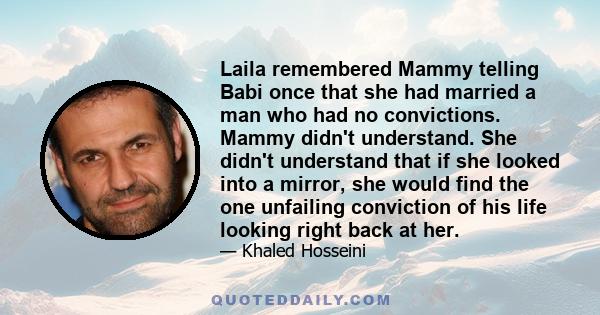 Laila remembered Mammy telling Babi once that she had married a man who had no convictions. Mammy didn't understand. She didn't understand that if she looked into a mirror, she would find the one unfailing conviction of his life looking right back at her.

— Khaled Hosseini

QUOTEDDAILY.COM